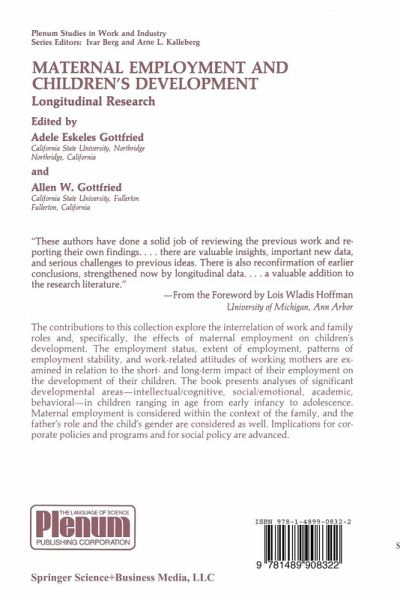 Plenum Studies in Work and Industry
Series Editors: Ivar Berg and Arne L. Kalleberg

MATERNAL EMPLOYMENT AND CHILDREN'S DEVELOPMENT
Longitudinal Research

Edited by
Adele Eskeles Gottfried
California State University, Northridge
Northridge, California

and
Allen W. Gottfried
California State University, Fullerton
Fullerton, California

"These authors have done a solid job of reviewing the previous work and reporting their own findings. . . . there are valuable insights, important new data, and serious challenges to previous ideas. There is also reconfirmation of earlier conclusions, strengthened now by longitudinal data. . . . a valuable addition to the research literature."
—From the Foreword by Lois Wladis Hoffman
University of Michigan, Ann Arbor

The contributions to this collection explore the interrelation of work and family roles and, specifically, the effects of maternal employment on children's development. The employment status, extent of employment, patterns of employment stability, and work-related attitudes of working mothers are examined in relation to the short- and long-term impact of their employment on the development of their children. The book presents analyses of significant developmental areas—intellectual/cognitive, social/emotional, academic, behavioral—in children ranging in age from early infancy to adolescence. Maternal employment is considered within the context of the family, and the father's role and the child's gender are considered as well. Implications for corporate policies and programs and for social policy are advanced.

THE LANGUAGE OF SCIENCE
Plenum
PUBLISHING CORPORATION

ISBN 978-1-4899-0832-2
9 781489 908322

S

Springer Science+Business Media, LLC